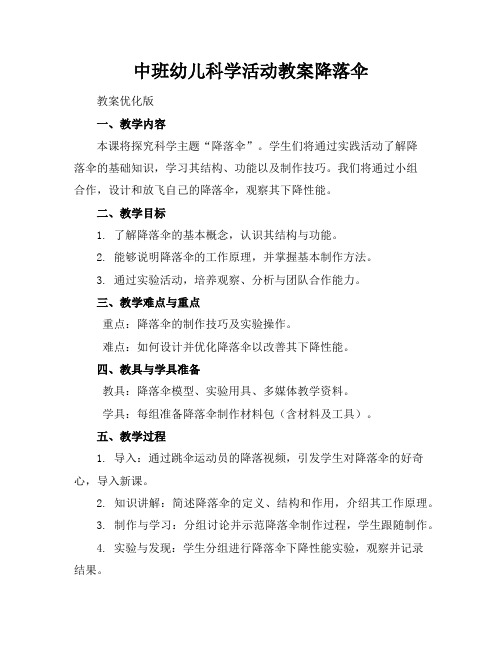 中班幼儿科学活动教案降落伞

教案优化版

一、教学内容

本课将探究科学主题“降落伞”。学生们将通过实践活动了解降落伞的基础知识，学习其结构、功能以及制作技巧。我们将通过小组合作，设计和放飞自己的降落伞，观察其下降性能。

二、教学目标

1. 了解降落伞的基本概念，认识其结构与功能。

2. 能够说明降落伞的工作原理，并掌握基本制作方法。

3. 通过实验活动，培养观察、分析与团队合作能力。

三、教学难点与重点

重点：降落伞的制作技巧及实验操作。

难点：如何设计并优化降落伞以改善其下降性能。

四、教具与学具准备

教具：降落伞模型、实验用具、多媒体教学资料。

学具：每组准备降落伞制作材料包（含材料及工具）。

五、教学过程

1. 导入：通过跳伞运动员的降落视频，引发学生对降落伞的好奇心，导入新课。

2. 知识讲解：简述降落伞的定义、结构和作用，介绍其工作原理。

3. 制作与学习：分组讨论并示范降落伞制作过程，学生跟随制作。

4. 实验与发现：学生分组进行降落伞下降性能实验，观察并记录结果。